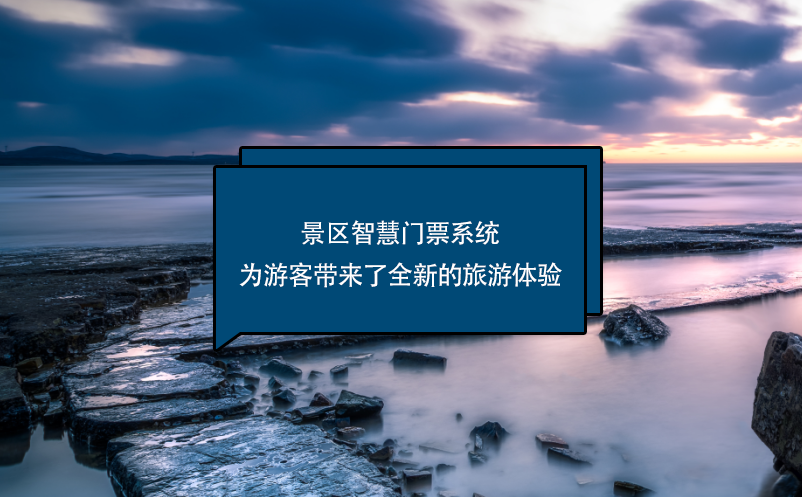 景区智慧门票系统
为游客带来了全新的旅游体验